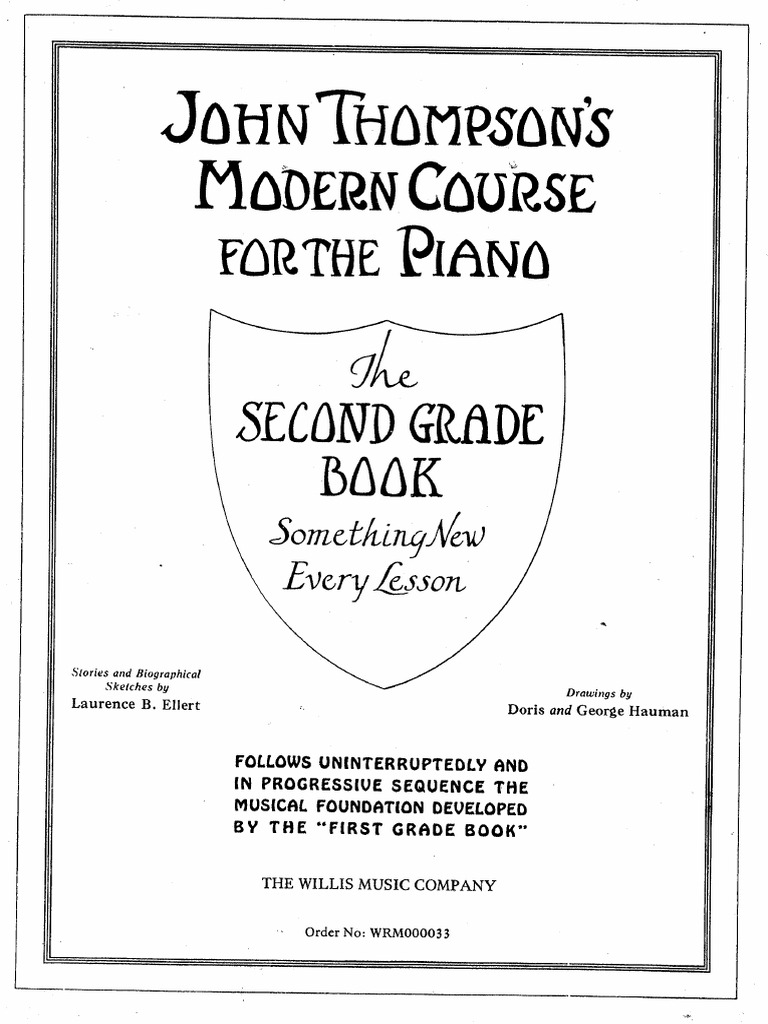 JOHN THOMPSON'S MODERN COURSE FOR THE PIANO

The SECOND GRADE BOOK

Something New Every Lesson

Stories and Biographical Sketches by
Laurence B. Ellert

Drawings by
Doris and George Hauman

FOLLOWS UNINTERRUPTEDLY AND IN PROGRESSIVE SEQUENCE THE MUSICAL FOUNDATION DEVELOPED BY THE "FIRST GRADE BOOK"

THE WILLIS MUSIC COMPANY

Order No: WRM000033